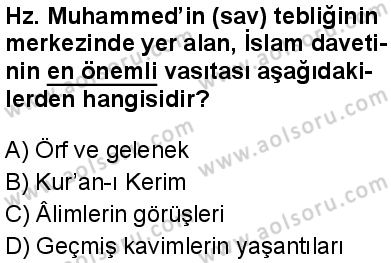 Hz. Muhammed'in (sav) tebliğinin merkezinde yer alan, İslam davetinin en önemli vasıtası aşağıdakilerden hangisidir?

A) Örf ve gelenek
B) Kur'an-ı Kerim
C) Âlimlerin görüşleri
D) Geçmiş kavimlerin yaşantıları

www.aolsoru.com